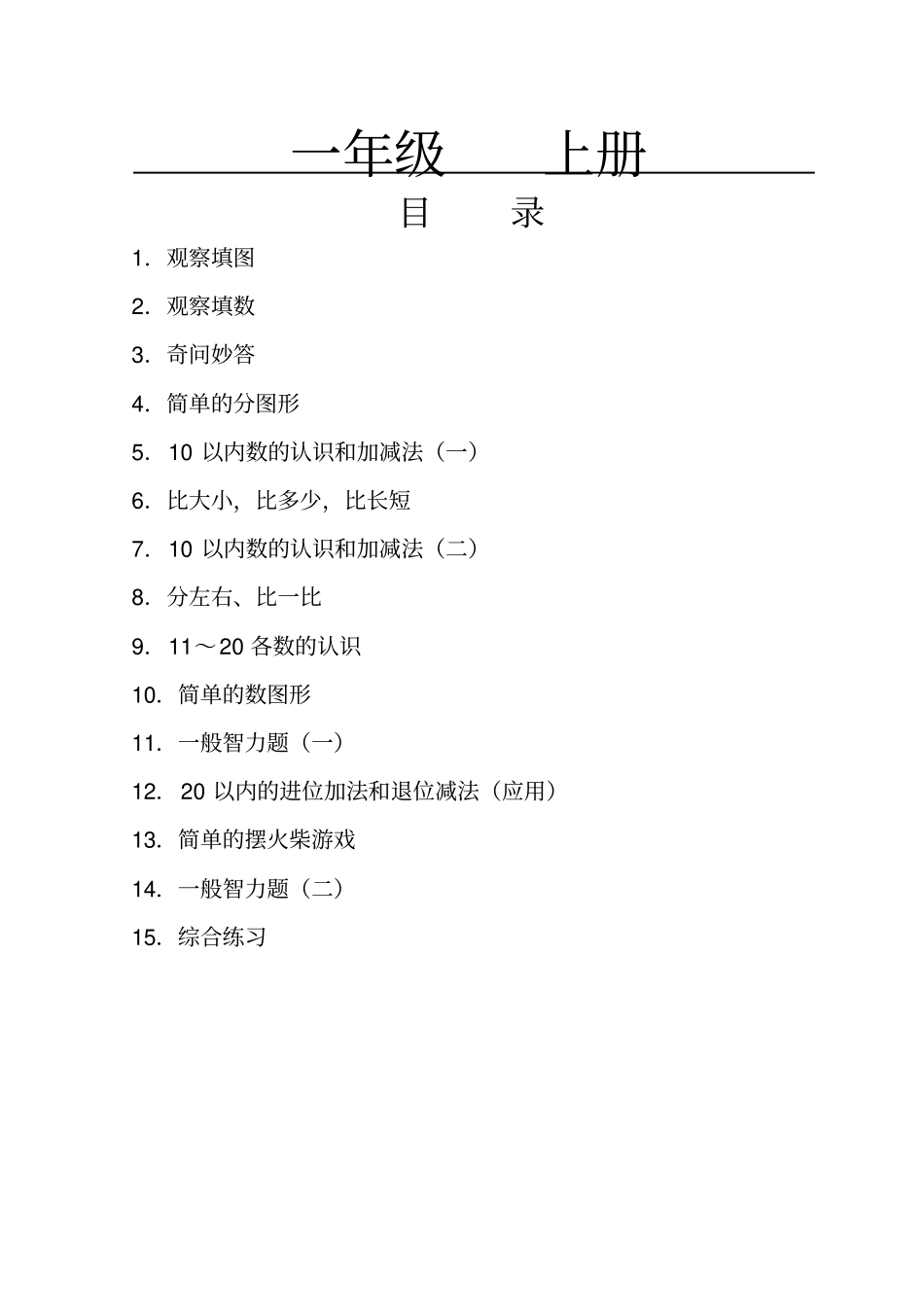 一年级　上册

目　录

1. 观察填图

2. 观察填数

3. 奇问妙答

4. 简单的分图形

5. 10 以内数的认识和加减法（一）

6. 比大小，比多少，比长短

7. 10 以内数的认识和加减法（二）

8. 分左右、比一比

9. 11～20 各数的认识

10. 简单的数图形

11. 一般智力题（一）

12. 20 以内的进位加法和退位减法（应用）

13. 简单的摆火柴游戏

14. 一般智力题（二）

15. 综合练习